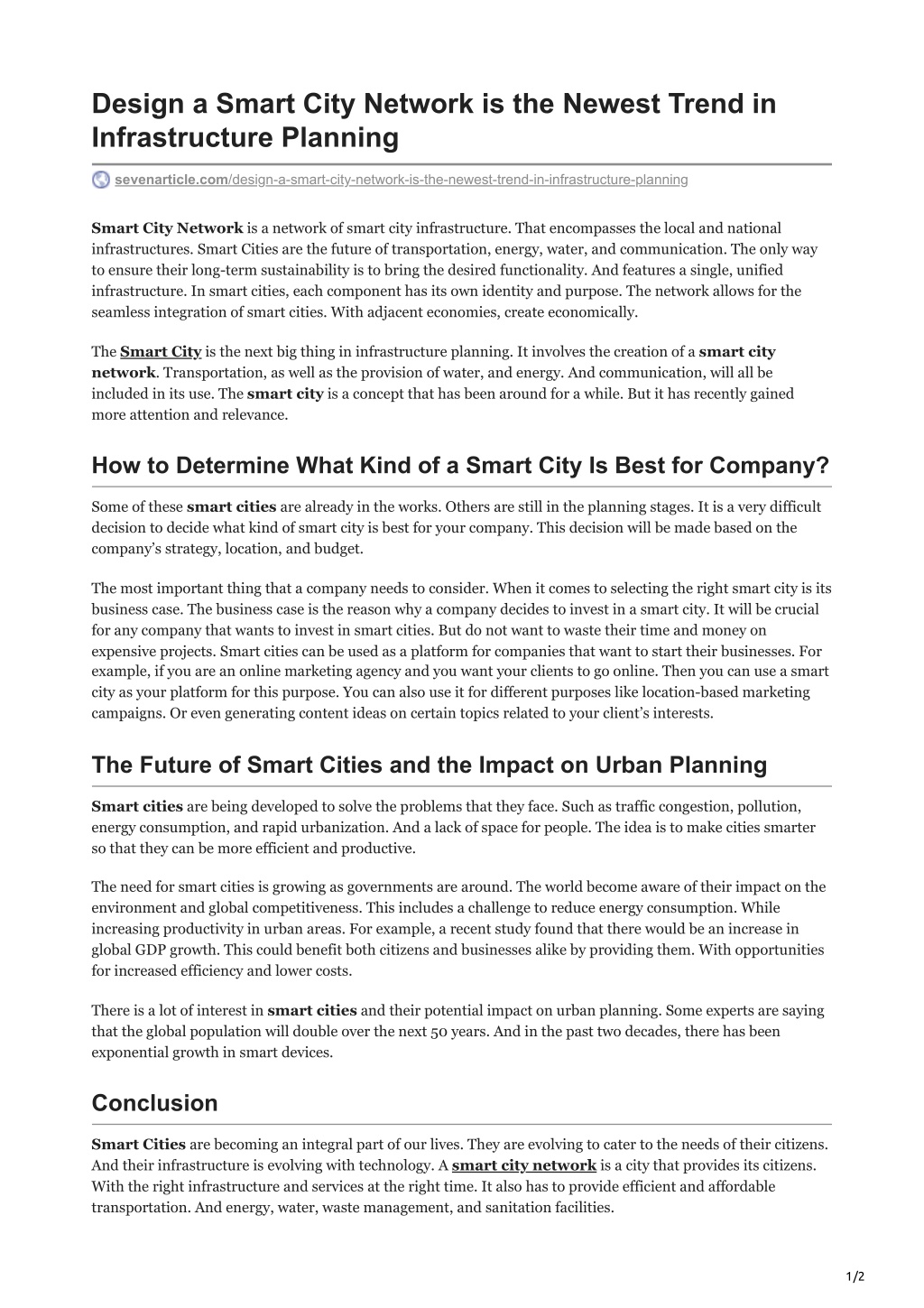 Design a Smart City Network is the Newest Trend in Infrastructure Planning

sevenarticle.com/design-a-smart-city-network-is-the-newest-trend-in-infrastructure-planning

Smart City Network is a network of smart city infrastructure. That encompasses the local and national infrastructures. Smart Cities are the future of transportation, energy, water, and communication. The only way to ensure their long-term sustainability is to bring the desired functionality. And features a single, unified infrastructure. In smart cities, each component has its own identity and purpose. The network allows for the seamless integration of smart cities. With adjacent economies, create economically.

The Smart City is the next big thing in infrastructure planning. It involves the creation of a smart city network. Transportation, as well as the provision of water, and energy. And communication, will all be included in its use. The smart city is a concept that has been around for a while. But it has recently gained more attention and relevance.

How to Determine What Kind of a Smart City Is Best for Company?

Some of these smart cities are already in the works. Others are still in the planning stages. It is a very difficult decision to decide what kind of smart city is best for your company. This decision will be made based on the company's strategy, location, and budget.

The most important thing that a company needs to consider. When it comes to selecting the right smart city is its business case. The business case is the reason why a company decides to invest in a smart city. It will be crucial for any company that wants to invest in smart cities. But do not want to waste their time and money on expensive projects. Smart cities can be used as a platform for companies that want to start their businesses. For example, if you are an online marketing agency and you want your clients to go online. Then you can use a smart city as your platform for this purpose. You can also use it for different purposes like location-based marketing campaigns. Or even generating content ideas on certain topics related to your client's interests.

The Future of Smart Cities and the Impact on Urban Planning

Smart cities are being developed to solve the problems that they face. Such as traffic congestion, pollution, energy consumption, and rapid urbanization. And a lack of space for people. The idea is to make cities smarter so that they can be more efficient and productive.

The need for smart cities is growing as governments are around. The world become aware of their impact on the environment and global competitiveness. This includes a challenge to reduce energy consumption. While increasing productivity in urban areas. For example, a recent study found that there would be an increase in global GDP growth. This could benefit both citizens and businesses alike by providing them. With opportunities for increased efficiency and lower costs.

There is a lot of interest in smart cities and their potential impact on urban planning. Some experts are saying that the global population will double over the next 50 years. And in the past two decades, there has been exponential growth in smart devices.

Conclusion

Smart Cities are becoming an integral part of our lives. They are evolving to cater to the needs of their citizens. And their infrastructure is evolving with technology. A smart city network is a city that provides its citizens. With the right infrastructure and services at the right time. It also has to provide efficient and affordable transportation. And energy, water, waste management, and sanitation facilities.

1/2